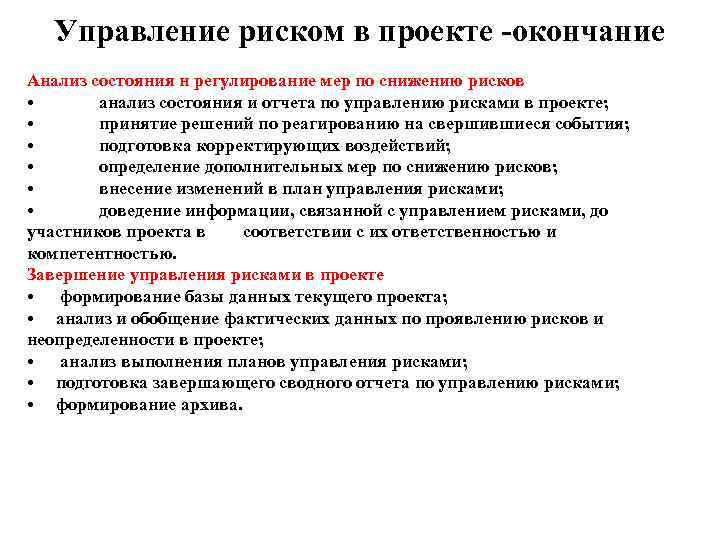 Управление риском в проекте -окончание

Анализ состояния и регулирование мер по снижению рисков
• анализ состояния и отчета по управлению рисками в проекте;
• принятие решений по реагированию на свершившиеся события;
• подготовка корректирующих воздействий;
• определение дополнительных мер по снижению рисков;
• внесение изменений в план управления рисками;
• доведение информации, связанной с управлением рисками, до участников проекта в соответствии с их ответственностью и компетентностью.
Завершение управления рисками в проекте
• формирование базы данных текущего проекта;
• анализ и обобщение фактических данных по проявлению рисков и неопределенности в проекте;
• анализ выполнения планов управления рисками;
• подготовка завершающего сводного отчета по управлению рисками;
• формирование архива.